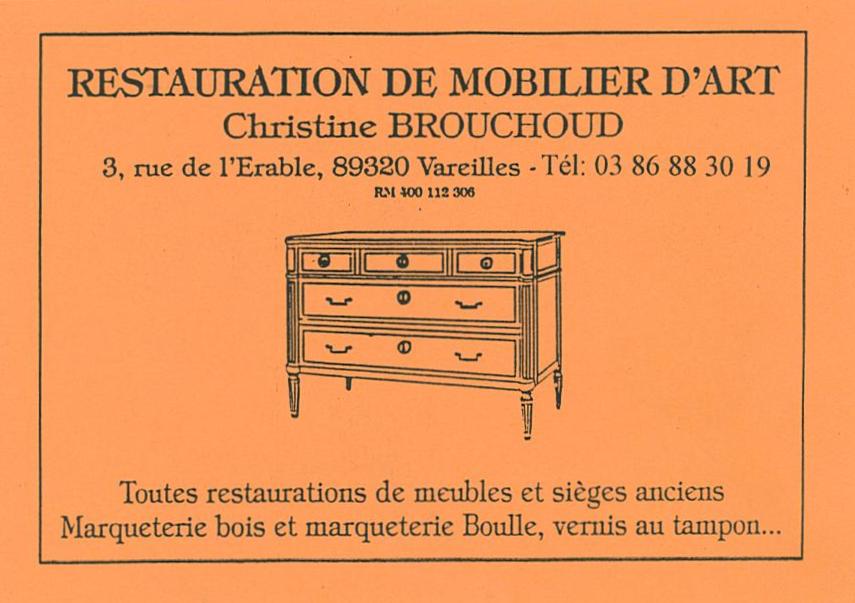 RESTAURATION DE MOBILIER D'ART
Christine BROUCHOUD
3, rue de l'Erable, 89320 Vareilles - Tél: 03 86 88 30 19
RM 400 112 306

Toutes restaurations de meubles et sièges anciens
Marqueterie bois et marqueterie Boulle, vernis au tampon...